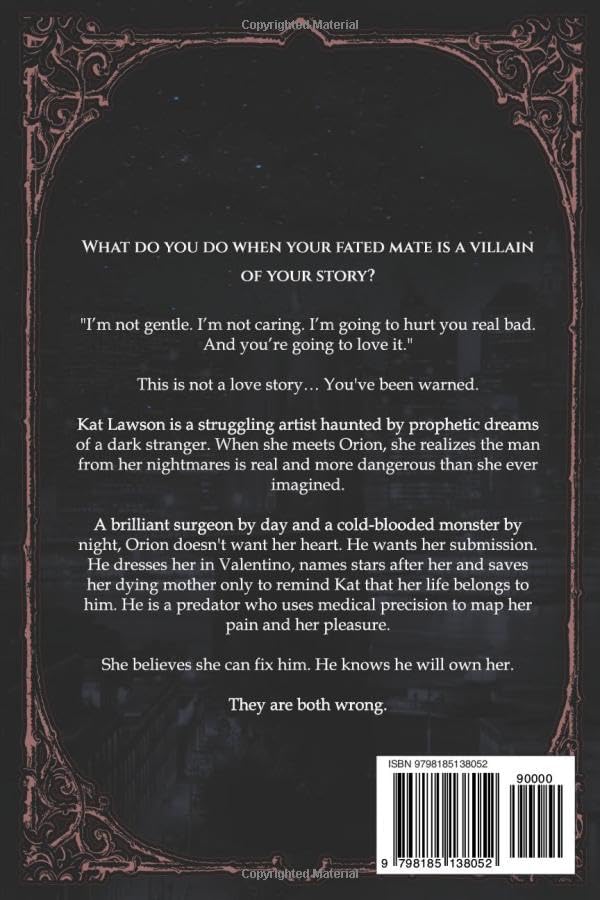 Copyrighted Material

WHAT DO YOU DO WHEN YOUR FATED MATE IS A VILLAIN OF YOUR STORY?

"I'm not gentle. I'm not caring. I'm going to hurt you real bad. And you're going to love it."

This is not a love story… You've been warned.

Kat Lawson is a struggling artist haunted by prophetic dreams of a dark stranger. When she meets Orion, she realizes the man from her nightmares is real and more dangerous than she ever imagined.

A brilliant surgeon by day and a cold-blooded monster by night, Orion doesn't want her heart. He wants her submission. He dresses her in Valentino, names stars after her and saves her dying mother only to remind Kat that her life belongs to him. He is a predator who uses medical precision to map her pain and her pleasure.

She believes she can fix him. He knows he will own her.

They are both wrong.

ISBN 9798185138052

90000

9 798185 138052

Copyrighted Material